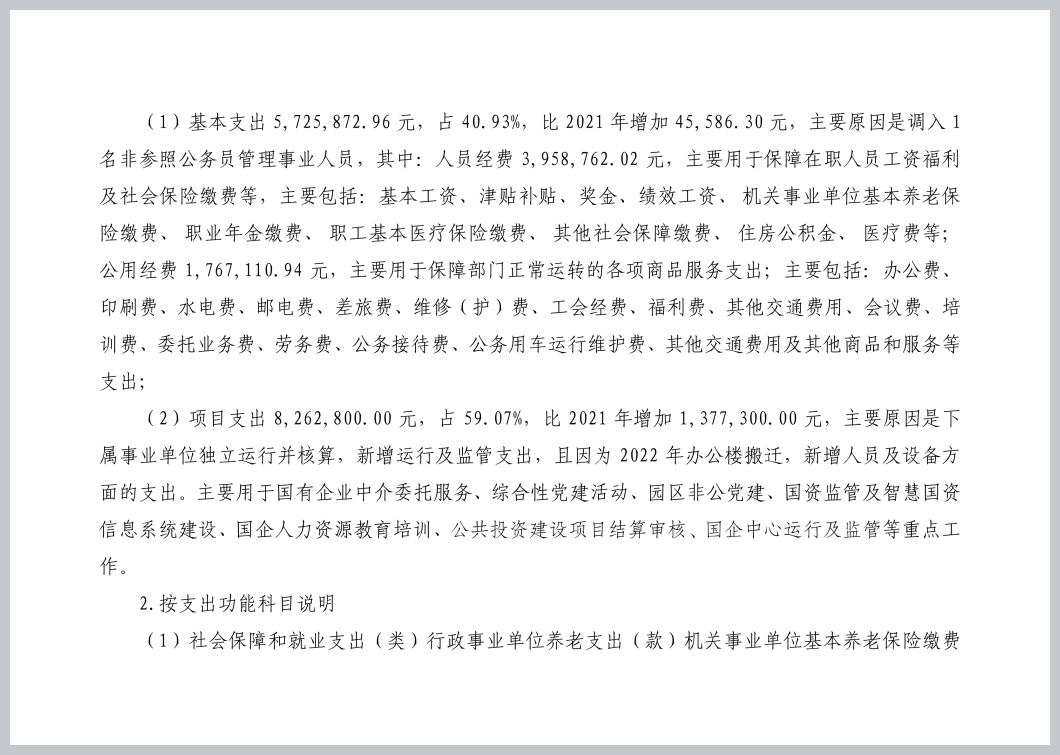 （1）基本支出 5,725,872.96 元，占 40.93%，比 2021 年增加 45,586.30 元，主要原因是调入 1 名非参照公务员管理事业人员，其中：人员经费 3,958,762.02 元，主要用于保障在职人员工资福利及社会保险缴费等，主要包括：基本工资、津贴补贴、奖金、绩效工资、机关事业单位基本养老保险缴费、职业年金缴费、职工基本医疗保险缴费、其他社会保障缴费、住房公积金、医疗费等；公用经费 1,767,110.94 元，主要用于保障部门正常运转的各项商品服务支出；主要包括：办公费、印刷费、水电费、邮电费、差旅费、维修（护）费、工会经费、福利费、其他交通费用、会议费、培训费、委托业务费、劳务费、公务接待费、公务用车运行维护费、其他交通费用及其他商品和服务等支出；

（2）项目支出 8,262,800.00 元，占 59.07%，比 2021 年增加 1,377,300.00 元，主要原因是下属事业单位独立运行并核算，新增运行及监管支出，且因为 2022 年办公楼搬迁，新增人员及设备方面的支出。主要用于国有企业中介委托服务、综合性党建活动、园区非公党建、国资监管及智慧国资信息系统建设、国企人力资源教育培训、公共投资建设项目结算审核、国企中心运行及监管等重点工作。

2.按支出功能科目说明

（1）社会保障和就业支出（类）行政事业单位养老支出（款）机关事业单位基本养老保险缴费